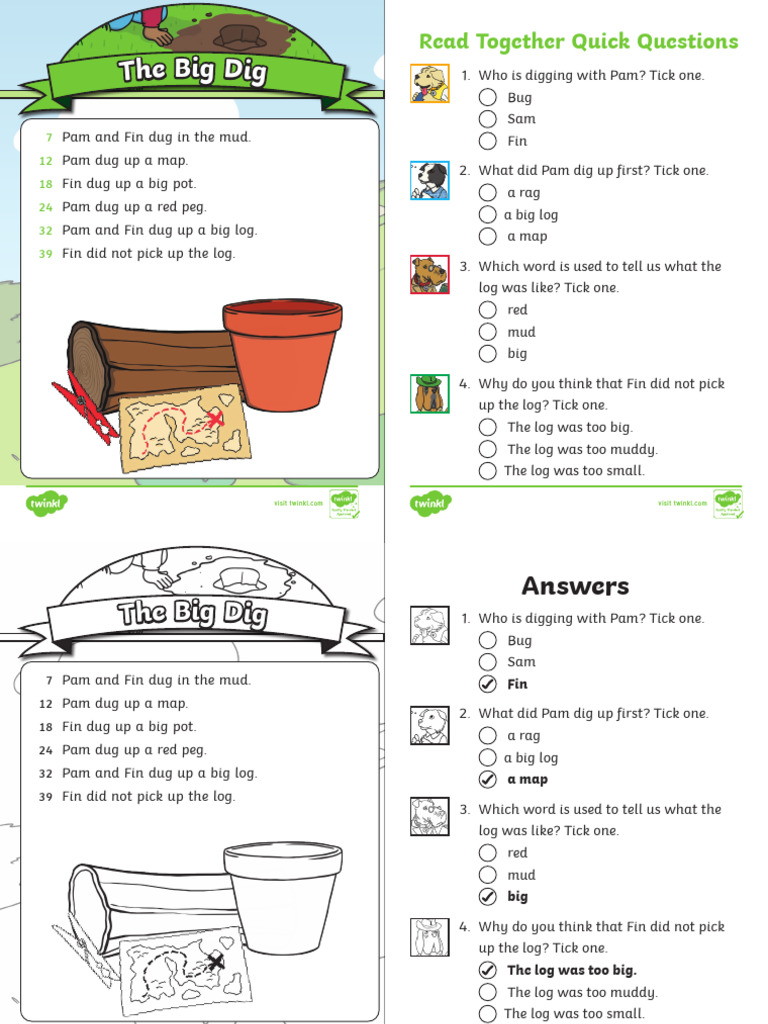 The Big Dig

7 Pam and Fin dug in the mud.
12 Pam dug up a map.
18 Fin dug up a big pot.
24 Pam dug up a red peg.
32 Pam and Fin dug up a big log.
39 Fin did not pick up the log.

twinkl visit twinkl.com

Read Together Quick Questions

1. Who is digging with Pam? Tick one.
Bug
Sam
Fin

2. What did Pam dig up first? Tick one.
a rag
a big log
a map

3. Which word is used to tell us what the log was like? Tick one.
red
mud
big

4. Why do you think that Fin did not pick up the log? Tick one.
The log was too big.
The log was too muddy.
The log was too small.

twinkl visit twinkl.com

The Big Dig

7 Pam and Fin dug in the mud.
12 Pam dug up a map.
18 Fin dug up a big pot.
24 Pam dug up a red peg.
32 Pam and Fin dug up a big log.
39 Fin did not pick up the log.

Answers

1. Who is digging with Pam? Tick one.
Bug
Sam
Fin

2. What did Pam dig up first? Tick one.
a rag
a big log
a map

3. Which word is used to tell us what the log was like? Tick one.
red
mud
big

4. Why do you think that Fin did not pick up the log? Tick one.
The log was too big.
The log was too muddy.
The log was too small.